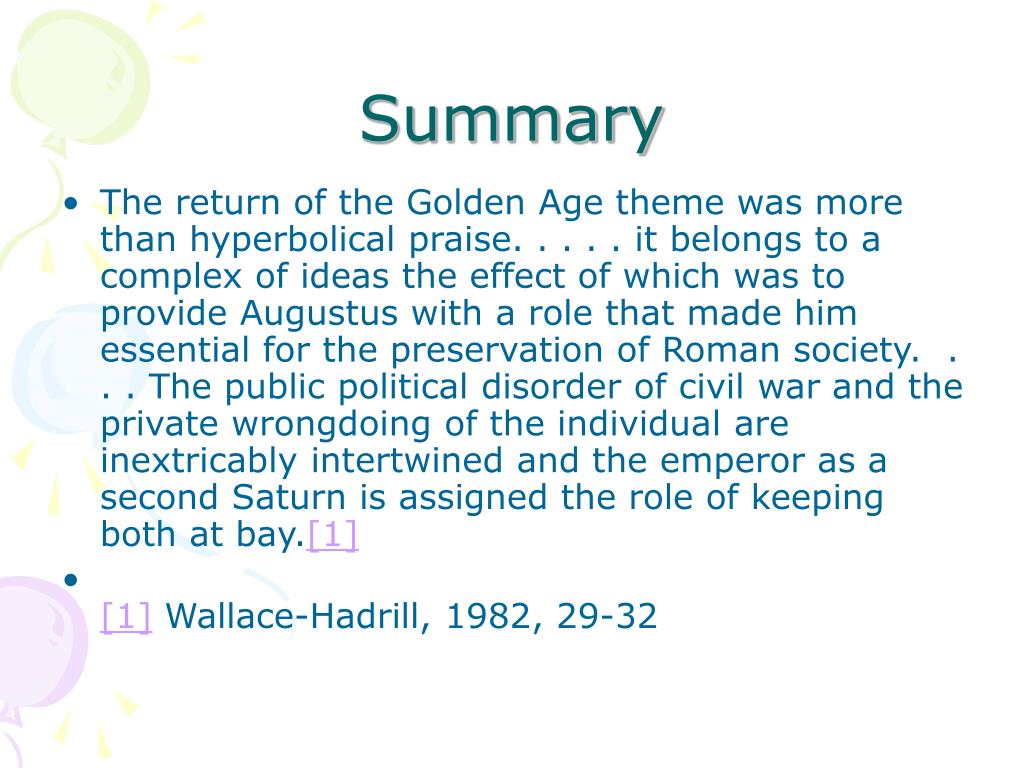 Summary

• The return of the Golden Age theme was more than hyperbolical praise. . . . . it belongs to a complex of ideas the effect of which was to provide Augustus with a role that made him essential for the preservation of Roman society. . . . The public political disorder of civil war and the private wrongdoing of the individual are inextricably intertwined and the emperor as a second Saturn is assigned the role of keeping both at bay.[1]

•

[1] Wallace-Hadrill, 1982, 29-32